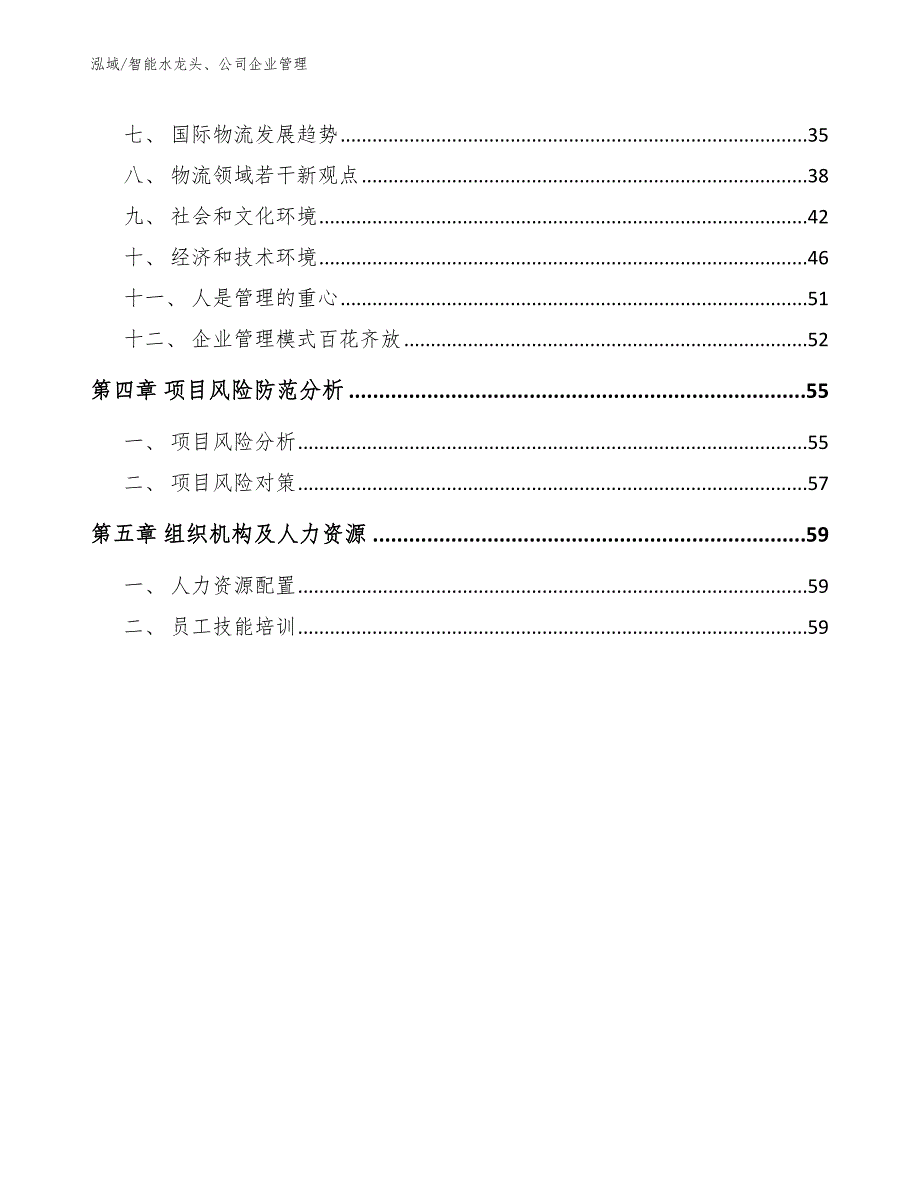 泓域/智能水龙头、公司企业管理

七、 国际物流发展趋势......35

八、 物流领域若干新观点......38

九、 社会和文化环境......42

十、 经济和技术环境......46

十一、 人是管理的重心......51

十二、 企业管理模式百花齐放......52

第四章 项目风险防范分析......55

一、 项目风险分析......55

二、 项目风险对策......57

第五章 组织机构及人力资源......59

一、 人力资源配置......59

二、 员工技能培训......59